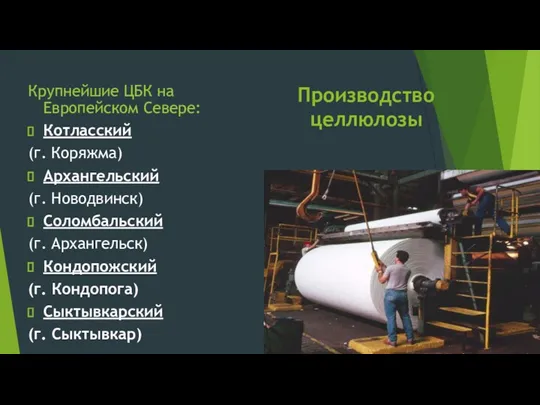 Производство целлюлозы

Крупнейшие ЦБК на Европейском Севере:

Котласский

(г. Коряжма)

Архангельский

(г. Новодвинск)

Соломбальский

(г. Архангельск)

Кондопожский

(г. Кондопога)

Сыктывкарский

(г. Сыктывкар)